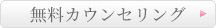 無料カウンセリング